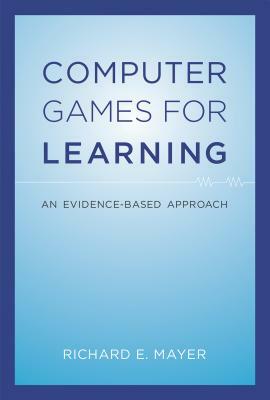 COMPUTER GAMES FOR LEARNING

AN EVIDENCE-BASED APPROACH

RICHARD E. MAYER